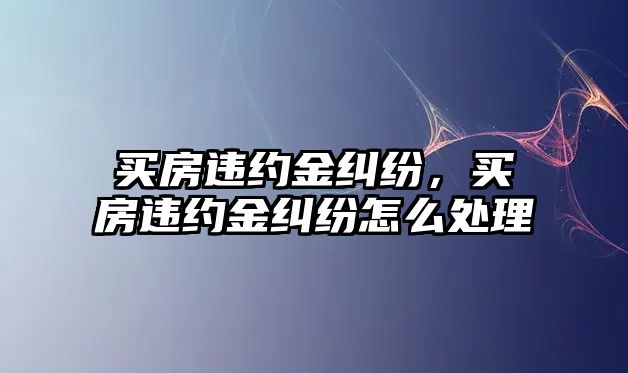 买房违约金纠纷，买房违约金纠纷怎么处理